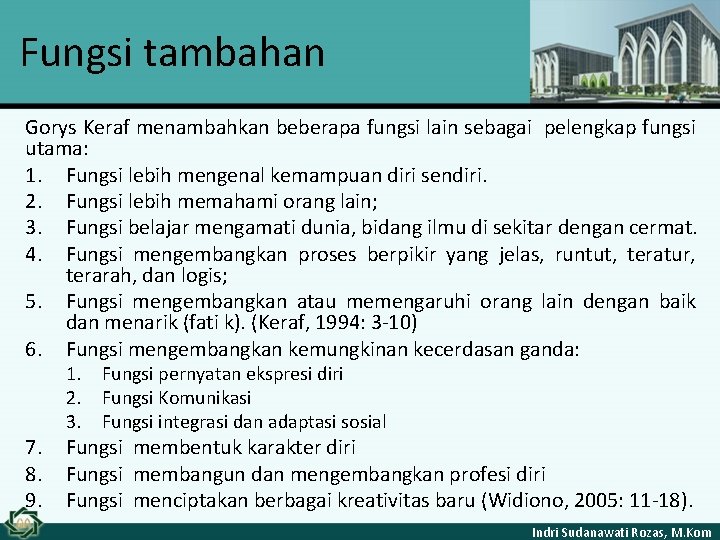 Fungsi tambahan

Gorys Keraf menambahkan beberapa fungsi lain sebagai pelengkap fungsi utama:

1. Fungsi lebih mengenal kemampuan diri sendiri.
2. Fungsi lebih memahami orang lain;
3. Fungsi belajar mengamati dunia, bidang ilmu di sekitar dengan cermat.
4. Fungsi mengembangkan proses berpikir yang jelas, runtut, teratur, terarah, dan logis;
5. Fungsi mengembangkan atau memengaruhi orang lain dengan baik dan menarik (fati k). (Keraf, 1994: 3-10)
6. Fungsi mengembangkan kemungkinan kecerdasan ganda:
   1. Fungsi pernyatan ekspresi diri
   2. Fungsi Komunikasi
   3. Fungsi integrasi dan adaptasi sosial
7. Fungsi membentuk karakter diri
8. Fungsi membangun dan mengembangkan profesi diri
9. Fungsi menciptakan berbagai kreativitas baru (Widiono, 2005: 11-18).

Indri Sudanawati Rozas, M.Kom